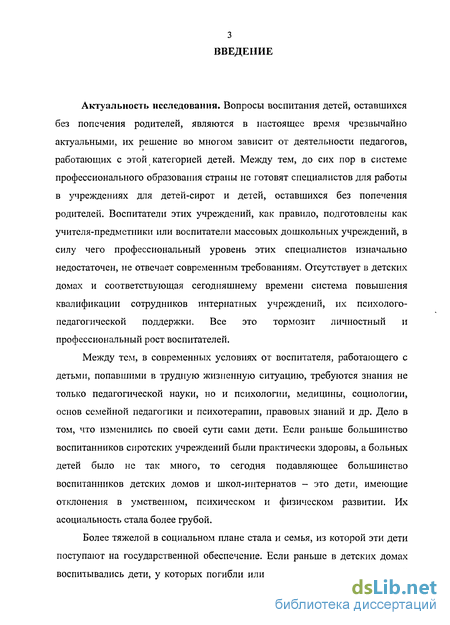 3

ВВЕДЕНИЕ

Актуальность исследования. Вопросы воспитания детей, оставшихся без попечения родителей, являются в настоящее время чрезвычайно актуальными, их решение во многом зависит от деятельности педагогов, работающих с этой категорией детей. Между тем, до сих пор в системе профессионального образования страны не готовят специалистов для работы в учреждениях для детей-сирот и детей, оставшихся без попечения родителей. Воспитатели этих учреждений, как правило, подготовлены как учителя-предметники или воспитатели массовых дошкольных учреждений, в силу чего профессиональный уровень этих специалистов изначально недостаточен, не отвечает современным требованиям. Отсутствует в детских домах и соответствующая сегодняшнему времени система повышения квалификации сотрудников интернатных учреждений, их психолого-педагогической поддержки. Все это тормозит личностный и профессиональный рост воспитателей.

Между тем, в современных условиях от воспитателя, работающего с детьми, попавшими в трудную жизненную ситуацию, требуются знания не только педагогической науки, но и психологии, медицины, социологии, основ семейной педагогики и психотерапии, правовых знаний и др. Дело в том, что изменились по своей сути сами дети. Если раньше большинство воспитанников сиротских учреждений были практически здоровы, а больных детей было не так много, то сегодня подавляющее большинство воспитанников детских домов и школ-интернатов – это дети, имеющие отклонения в умственном, психическом и физическом развитии. Их асоциальность стала более грубой.

Более тяжелой в социальном плане стала и семья, из которой эти дети поступают на государственной обеспечение. Если раньше в детских домах воспитывались дети, у которых погибли или

dsLib.net
библиотека диссертаций